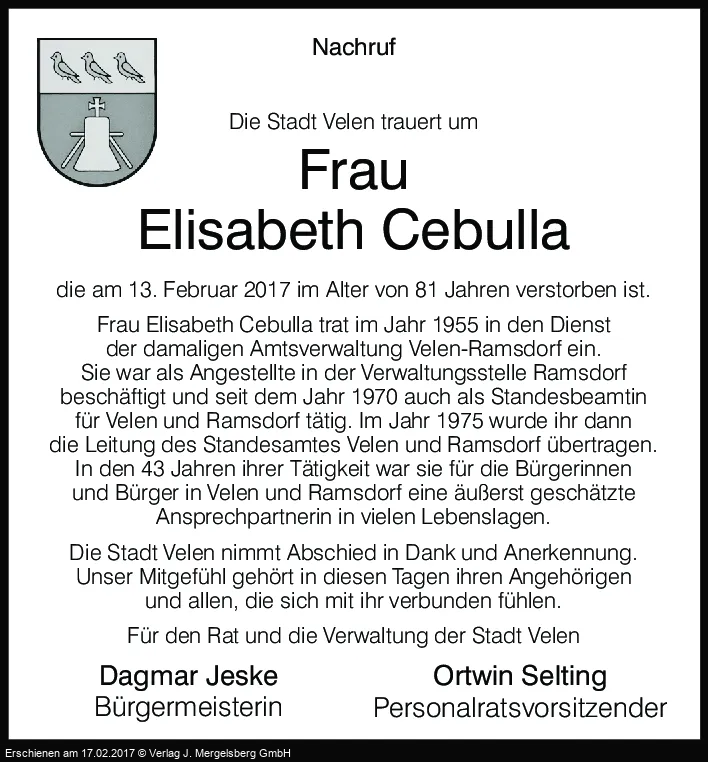 Nachruf

Die Stadt Velen trauert um

Frau
Elisabeth Cebulla

die am 13. Februar 2017 im Alter von 81 Jahren verstorben ist.

Frau Elisabeth Cebulla trat im Jahr 1955 in den Dienst der damaligen Amtsverwaltung Velen-Ramsdorf ein. Sie war als Angestellte in der Verwaltungsstelle Ramsdorf beschäftigt und seit dem Jahr 1970 auch als Standesbeamtin für Velen und Ramsdorf tätig. Im Jahr 1975 wurde ihr dann die Leitung des Standesamtes Velen und Ramsdorf übertragen. In den 43 Jahren ihrer Tätigkeit war sie für die Bürgerinnen und Bürger in Velen und Ramsdorf eine äußerst geschätzte Ansprechpartnerin in vielen Lebenslagen.

Die Stadt Velen nimmt Abschied in Dank und Anerkennung. Unser Mitgefühl gehört in diesen Tagen ihren Angehörigen und allen, die sich mit ihr verbunden fühlen.

Für den Rat und die Verwaltung der Stadt Velen

Dagmar Jeske
Bürgermeisterin

Ortwin Selting
Personalratsvorsitzender

Erschienen am 17.02.2017 © Verlag J. Mergelsberg GmbH